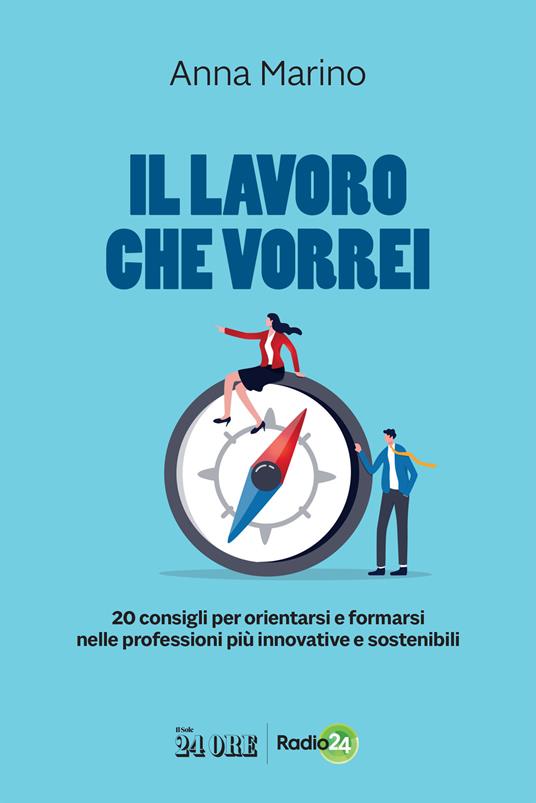 Anna Marino

IL LAVORO CHE VORREI

20 consigli per orientarsi e formarsi nelle professioni più innovative e sostenibili

Il Sole 24 ORE Radio24